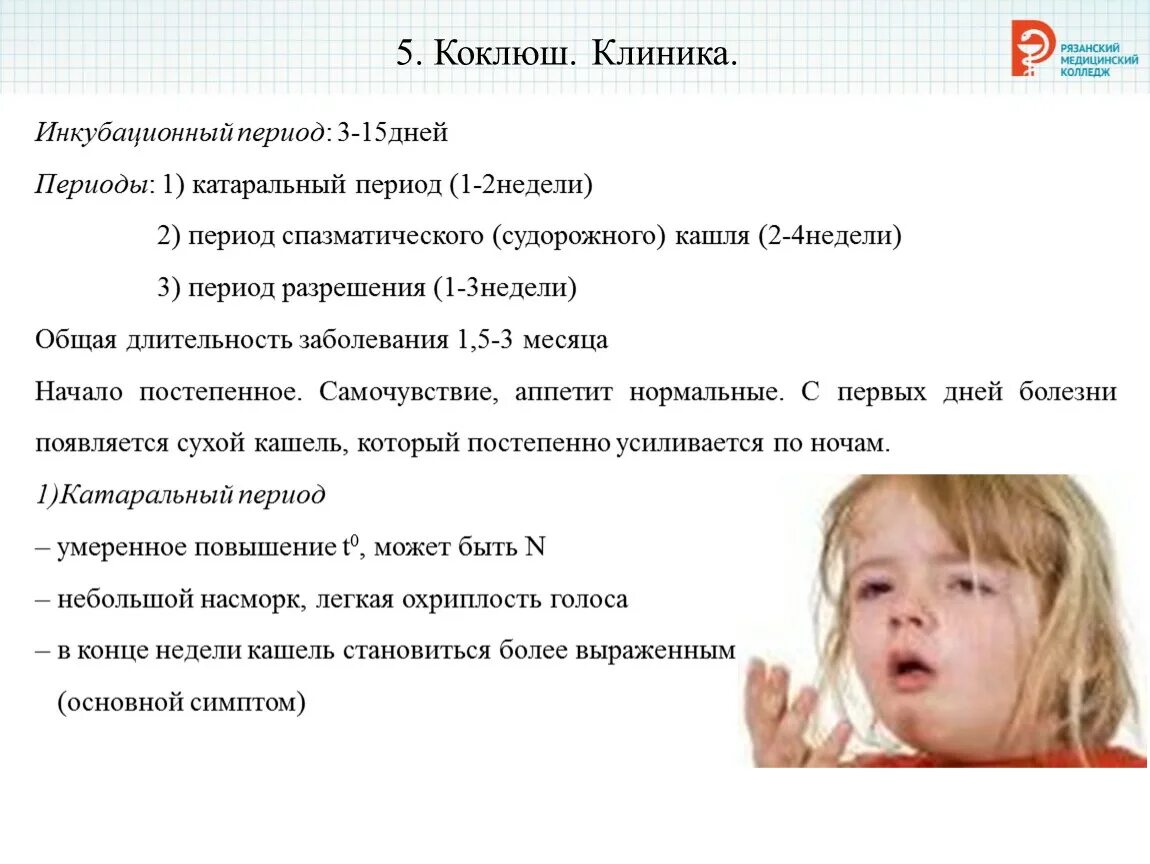 5. Коклюш. Клиника.

РЯЗАНСКИЙ МЕДИЦИНСКИЙ КОЛЛЕДЖ

Инкубационный период: 3-15дней

Периоды: 1) катаральный период (1-2недели)

2) период спазматического (судорожного) кашля (2-4недели)

3) период разрешения (1-3недели)

Общая длительность заболевания 1,5-3 месяца

Начало постепенное. Самочувствие, аппетит нормальные. С первых дней болезни появляется сухой кашель, который постепенно усиливается по ночам.

1)Катаральный период

– умеренное повышение $t^0$, может быть N

– небольшой насморк, легкая охриплость голоса

– в конце недели кашель становиться более выраженным (основной симптом)